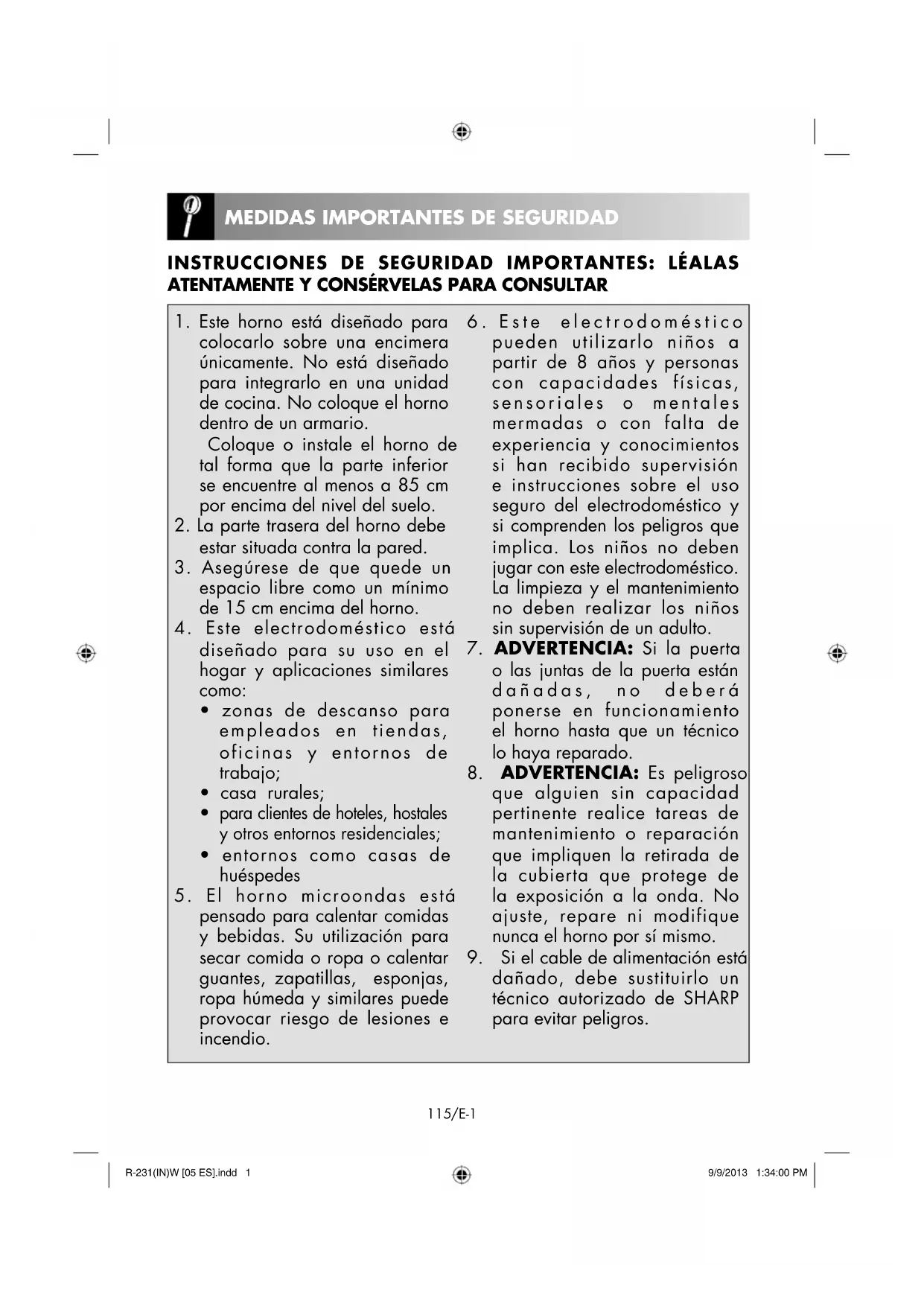 MEDIDAS IMPORTANTES DE SEGURIDAD

INSTRUCCIONES DE SEGURIDAD IMPORTANTES: LÉALAS ATENTAMENTE Y CONSÉRVELAS PARA CONSULTAR

1. Este horno está diseñado para colocarlo sobre una encimera únicamente. No está diseñado para integrarlo en una unidad de cocina. No coloque el horno dentro de un armario.
Coloque o instale el horno de tal forma que la parte inferior se encuentre al menos a 85 cm por encima del nivel del suelo.
2. La parte trasera del horno debe estar situada contra la pared.
3. Asegúrese de que quede un espacio libre como un mínimo de 15 cm encima del horno.
4. Este electrodoméstico está diseñado para su uso en el hogar y aplicaciones similares como:
• zonas de descanso para empleados en tiendas, oficinas y entornos de trabajo;
• casa rurales;
• para clientes de hoteles, hostales y otros entornos residenciales;
• entornos como casas de huéspedes
5. El horno microondas está pensado para calentar comidas y bebidas. Su utilización para secar comida o ropa o calentar guantes, zapatillas, esponjas, ropa húmeda y similares puede provocar riesgo de lesiones e incendio.
6. Este electrodoméstico pueden utilizarlo niños a partir de 8 años y personas con capacidades físicas, sensoriales o mentales mermadas o con falta de experiencia y conocimientos si han recibido supervisión e instrucciones sobre el uso seguro del electrodoméstico y si comprenden los peligros que implica. Los niños no deben jugar con este electrodoméstico. La limpieza y el mantenimiento no deben realizar los niños sin supervisión de un adulto.
7. ADVERTENCIA: Si la puerta o las juntas de la puerta están dañadas, no deberá ponerse en funcionamiento el horno hasta que un técnico lo haya reparado.
8. ADVERTENCIA: Es peligroso que alguien sin capacidad pertinente realice tareas de mantenimiento o reparación que impliquen la retirada de la cubierta que protege de la exposición a la onda. No ajuste, repare ni modifique nunca el horno por sí mismo.
9. Si el cable de alimentación está dañado, debe sustituirlo un técnico autorizado de SHARP para evitar peligros.

115/E-1

R-231(IN)W [05 ES].indd 1

9/9/2013 1:34:00 PM